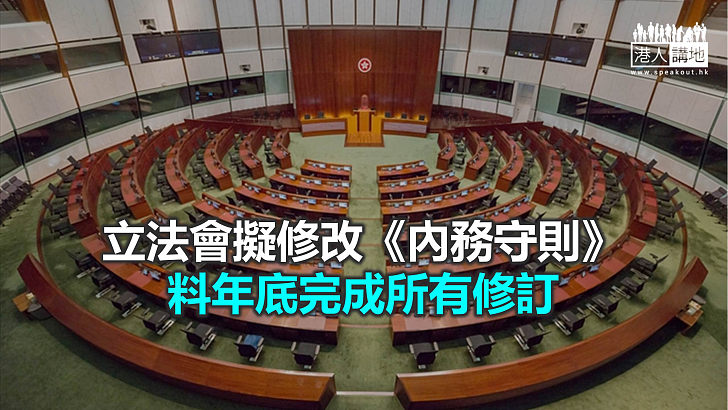 港人講地
www.speakout.hk

立法會擬修改《內務守則》
料年底完成所有修訂